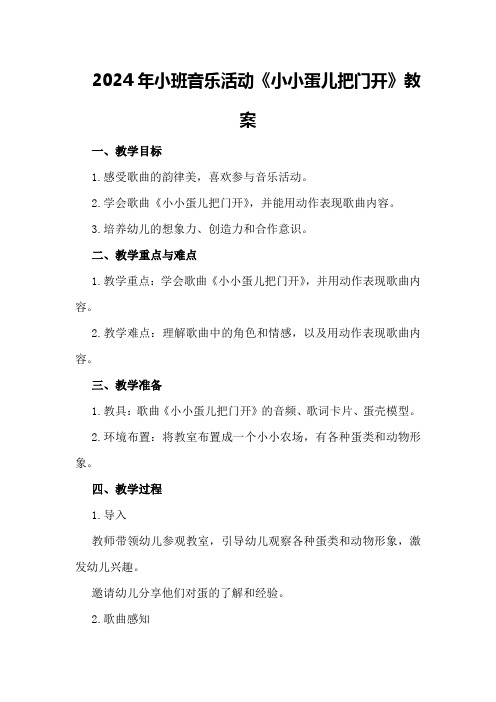 2024年小班音乐活动《小小蛋儿把门开》教案

一、教学目标

1.感受歌曲的韵律美，喜欢参与音乐活动。

2.学会歌曲《小小蛋儿把门开》，并能用动作表现歌曲内容。

3.培养幼儿的想象力、创造力和合作意识。

二、教学重点与难点

1.教学重点：学会歌曲《小小蛋儿把门开》，并用动作表现歌曲内容。

2.教学难点：理解歌曲中的角色和情感，以及用动作表现歌曲内容。

三、教学准备

1.教具：歌曲《小小蛋儿把门开》的音频、歌词卡片、蛋壳模型。

2.环境布置：将教室布置成一个小小农场，有各种蛋类和动物形象。

四、教学过程

1.导入

教师带领幼儿参观教室，引导幼儿观察各种蛋类和动物形象，激发幼儿兴趣。

邀请幼儿分享他们对蛋的了解和经验。

2.歌曲感知